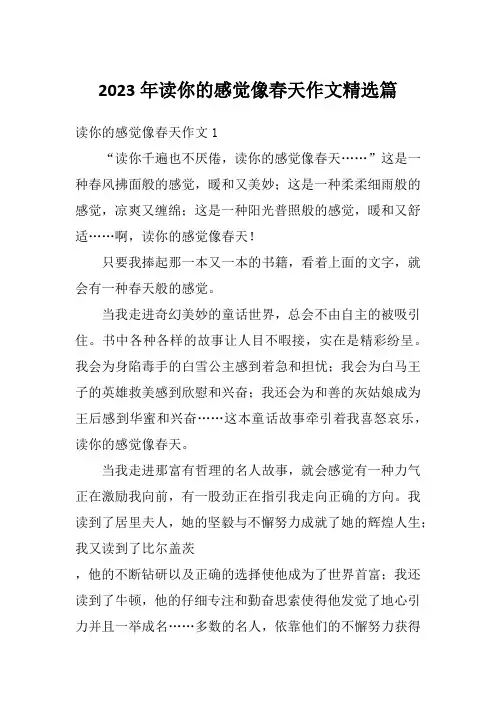 2023 年读你的感觉像春天作文精选篇

读你的感觉像春天作文 1

“读你千遍也不厌倦，读你的感觉像春天……”这是一种春风拂面般的感觉，暖和又美妙；这是一种柔柔细雨般的感觉，凉爽又缠绵；这是一种阳光普照般的感觉，暖和又舒适……啊，读你的感觉像春天！

只要我捧起那一本又一本的书籍，看着上面的文字，就会有一种春天般的感觉。

当我走进奇幻美妙的童话世界，总会不由自主的被吸引住。书中各种各样的故事让人目不暇接，实在是精彩纷呈。我会为身陷毒手的白雪公主感到着急和担忧；我会为白马王子的英雄救美感到欣慰和兴奋；我还会为和善的灰姑娘成为王后感到华蜜和兴奋……这本童话故事牵引着我喜怒哀乐，读你的感觉像春天。

当我走进那富有哲理的名人故事，就会感觉有一种力气正在激励我向前，有一股劲正在指引我走向正确的方向。我读到了居里夫人，她的坚毅与不懈努力成就了她的辉煌人生；我又读到了比尔盖茨

，他的不断钻研以及正确的选择使他成为了世界首富；我还读到了牛顿，他的仔细专注和勤奋思索使得他发觉了地心引力并且一举成名……多数的名人，依靠他们的不懈努力获得